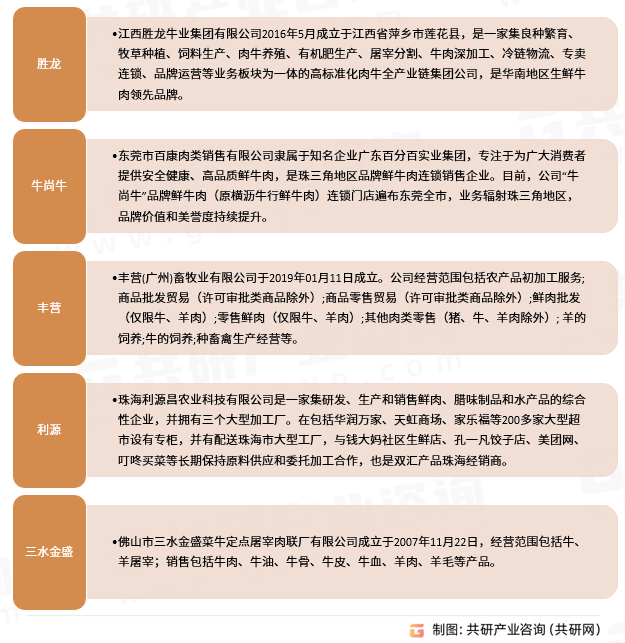 胜龙

•江西胜龙牛业集团有限公司2016年5月成立于江西省萍乡市莲花县，是一家集良种繁育、牧草种植、饲料生产、肉牛养殖、有机肥生产、屠宰分割、牛肉深加工、冷链物流、专卖连锁、品牌运营等业务板块为一体的高标准化肉牛全产业链集团公司，是华南地区生鲜牛肉领先品牌。

牛尚牛

•东莞市百康肉类销售有限公司隶属于知名企业广东百分百实业集团，专注于为广大消费者提供安全健康、高品质鲜牛肉，是珠三角地区品牌鲜牛肉连锁销售企业。目前，公司“牛尚牛”品牌鲜牛肉（原横沥牛行鲜牛肉）连锁门店遍布东莞全市，业务辐射珠三角地区，品牌价值和美誉度持续提升。

丰营

•丰营(广州)畜牧业有限公司于2019年01月11日成立。公司经营范围包括农产品初加工服务;商品批发贸易（许可审批类商品除外）;商品零售贸易（许可审批类商品除外）;鲜肉批发（仅限牛、羊肉）;零售鲜肉（仅限牛、羊肉）;其他肉类零售（猪、牛、羊肉除外）; 羊的饲养;牛的饲养;种畜禽生产经营等。

利源

•珠海利源昌农业科技有限公司是一家集研发、生产和销售鲜肉、腊味制品和水产品的综合性企业，并拥有三个大型加工厂。在包括华润万家、天虹商场、家乐福等200多家大型超市设有专柜，并有配送珠海市大型工厂，与钱大妈社区生鲜店、孔一凡饺子店、美团网、叮咚买菜等长期保持原料供应和委托加工合作，也是双汇产品珠海经销商。

三水金盛

•佛山市三水金盛菜牛定点屠宰肉联厂有限公司成立于2007年11月22日，经营范围包括牛、羊屠宰；销售包括牛肉、牛油、牛骨、牛皮、牛血、羊肉、羊毛等产品。

制图：共研产业咨询（共研网）